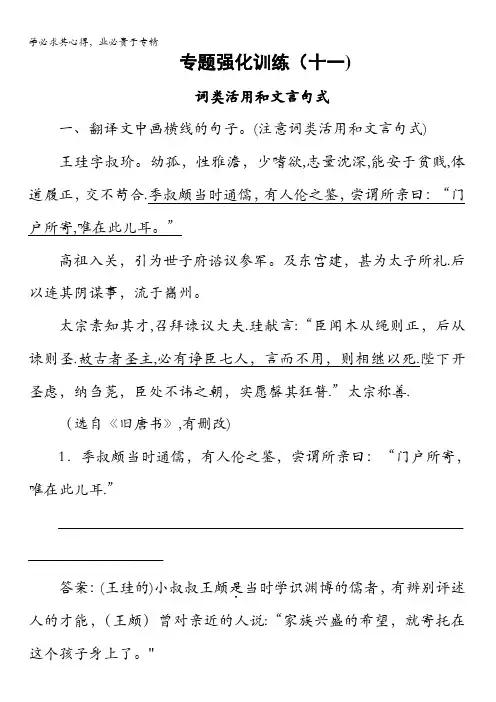 学必求其心得，业必贵于专精

专题强化训练（十一）

词类活用和文言句式

一、翻译文中画横线的句子。(注意词类活用和文言句式)

王珪字叔玠。幼孤，性雅澹，少嗜欲,志量沈深,能安于贫贱,体道履正，交不苟合.季叔颇当时通儒，有人伦之鉴，尝谓所亲曰：“门户所寄,唯在此儿耳。”

高祖入关，引为世子府谘议参军。及东宫建，甚为太子所礼.后以连其阴谋事，流于巂州。

太宗素知其才,召拜谏议大夫.珪献言:“臣闻木从绳则正，后从谏则圣.故古者圣主,必有诤臣七人，言而不用，则相继以死.陛下开圣虑，纳刍荛，臣处不讳之朝，实愿罄其狂瞽.”太宗称善.

（选自《旧唐书》,有删改)

1．季叔颇当时通儒，有人伦之鉴，尝谓所亲曰：“门户所寄，唯在此儿耳.”

答案:(王珪的)小叔叔王颇是当时学识渊博的儒者，有辨别评述人的才能，（王颇）曾对亲近的人说:“家族兴盛的希望，就寄托在这个孩子身上了。”